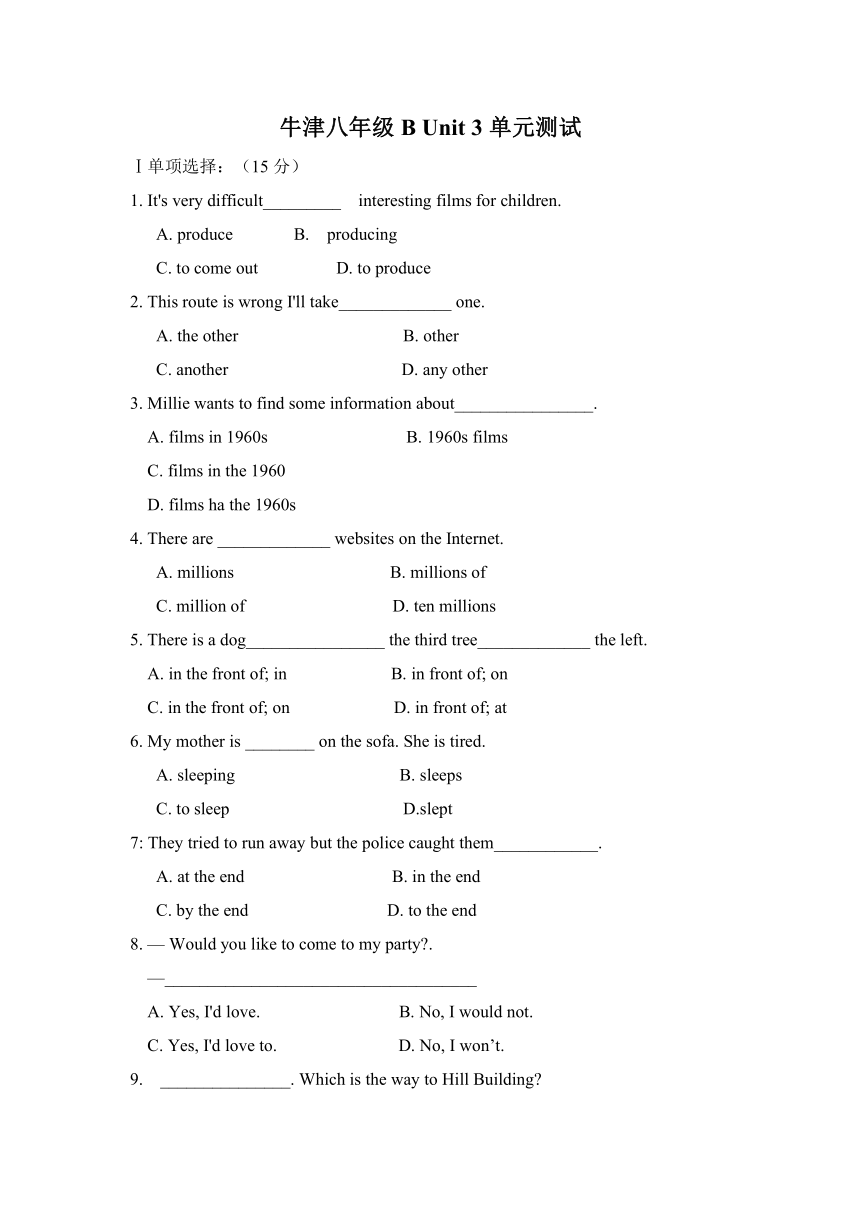 牛津八年级 B Unit 3 单元测试

Ⅰ单项选择：（15 分）

1. It's very difficult_________ interesting films for children.

A. produce B. producing

C. to come out D. to produce

2. This route is wrong I'll take_____________ one.

A. the other B. other

C. another D. any other

3. Millie wants to find some information about________________.

A. films in 1960s B. 1960s films

C. films in the 1960

D. films ha the 1960s

4. There are _____________ websites on the Internet.

A. millions B. millions of

C. million of D. ten millions

5. There is a dog________________ the third tree_____________ the left.

A. in the front of; in B. in front of; on

C. in the front of; on D. in front of; at

6. My mother is ________ on the sofa. She is tired.

A. sleeping B. sleeps

C. to sleep D.slept

7: They tried to run away but the police caught them____________.

A. at the end B. in the end

C. by the end D. to the end

8. — Would you like to come to my party?.

—____________________________________

A. Yes, I'd love. B. No, I would not.

C. Yes, I'd love to. D. No, I won’t.

9. _______________. Which is the way to Hill Building?